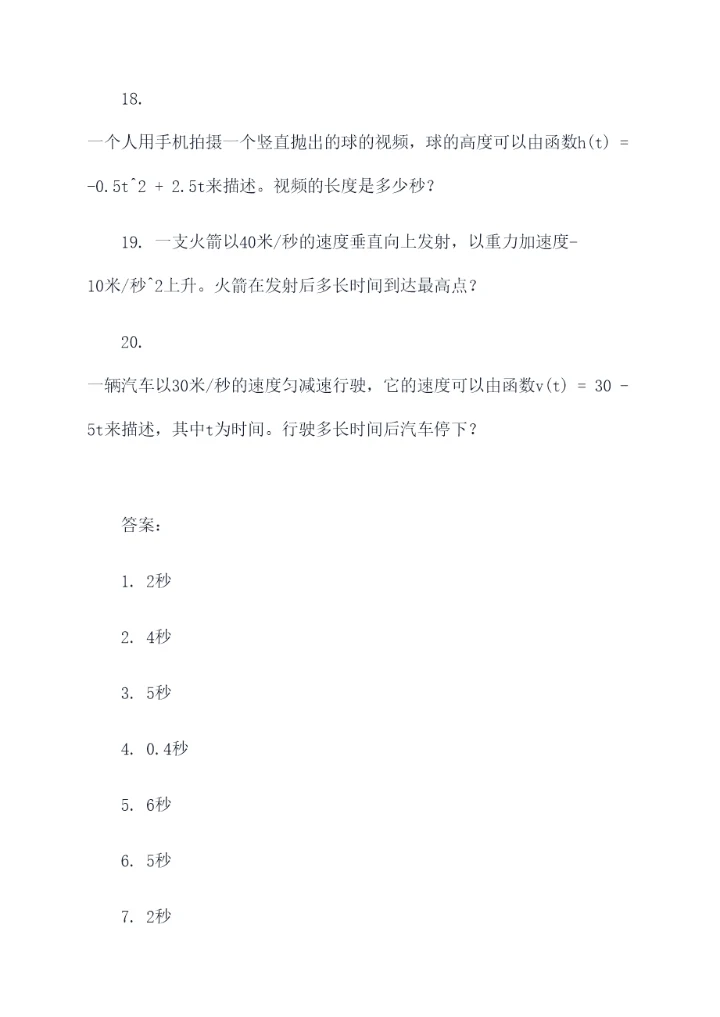 18.

一个人用手机拍摄一个竖直抛出的球的视频，球的高度可以由函数h(t) = -0.5t^2 + 2.5t来描述。视频的长度是多少秒？

19. 一支火箭以40米/秒的速度垂直向上发射，以重力加速度-10米/秒^2上升。火箭在发射后多长时间到达最高点？

20.

一辆汽车以30米/秒的速度匀减速行驶，它的速度可以由函数v(t) = 30 - 5t来描述，其中t为时间。行驶多长时间后汽车停下？

答案：

1. 2秒

2. 4秒

3. 5秒

4. 0.4秒

5. 6秒

6. 5秒

7. 2秒